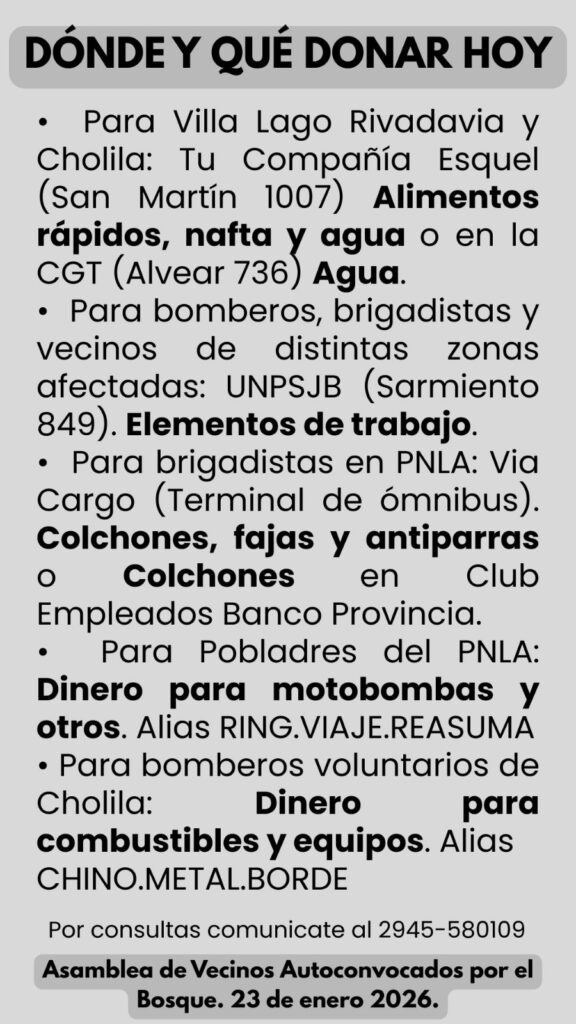 DÓNDE Y QUÉ DONAR HOY

• Para Villa Lago Rivadavia y Cholila: Tu Compañía Esquel (San Martín 1007) Alimentos rápidos, nafta y agua o en la CGT (Alvear 736) Agua.
• Para bomberos, brigadistas y vecinos de distintas zonas afectadas: UNPSJB (Sarmiento 849). Elementos de trabajo.
• Para brigadistas en PNLA: Via Cargo (Terminal de ómnibus). Colchones, fajas y antiparras o Colchones en Club Empleados Banco Provincia.
• Para Pobladres del PNLA: Dinero para motobombas y otros. Alias RING.VIAJE.REASUMA
• Para bomberos voluntarios de Cholila: Dinero para combustibles y equipos. Alias CHINO.METAL.BORDE

Por consultas comunicate al 2945-580109

Asamblea de Vecinos Autoconvocados por el Bosque. 23 de enero 2026.